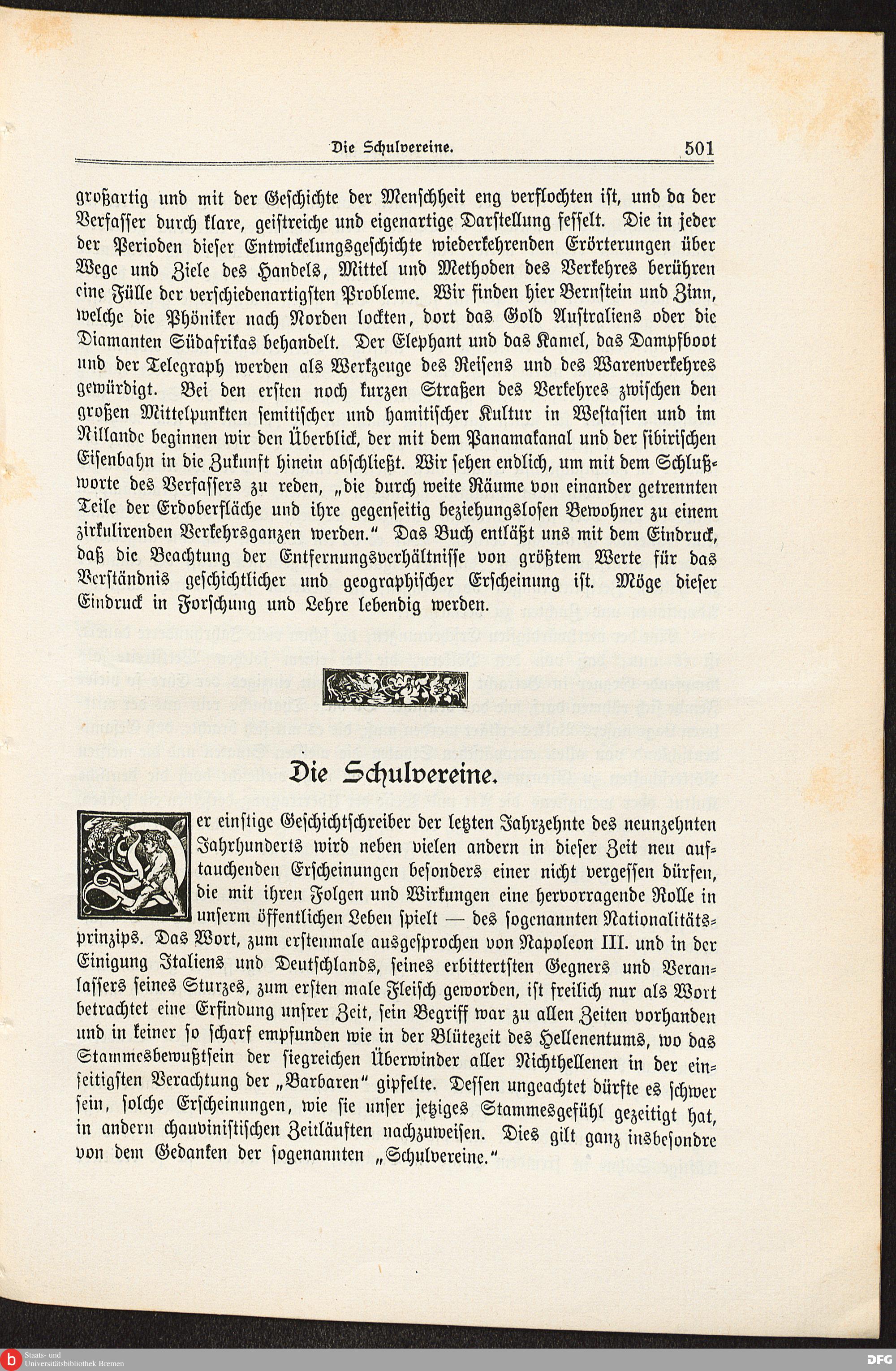 Die Schulvereine. 501

großartig und mit der Geschichte der Menschheit eng verflochten ist, und da der Verfasser durch klare, geistreiche und eigenartige Darstellung fesselt. Die in jeder der Perioden dieser Entwickelungsgeschichte wiederkehrenden Erörterungen über Wege und Ziele des Handels, Mittel und Methoden des Verkehres berühren eine Fülle der verschiedenartigsten Probleme. Wir finden hier Bernstein und Zinn, welche die Phöniker nach Norden lockten, dort das Gold Australiens oder die Diamanten Südafrikas behandelt. Der Elephant und das Kamel, das Dampfboot und der Telegraph werden als Werkzeuge des Reisens und des Warenverkehres gewürdigt. Bei den ersten noch kurzen Straßen des Verkehres zwischen den großen Mittelpunkten semitischer und hamitischer Kultur in Westasien und im Nillande beginnen wir den Überblick, der mit dem Panamakanal und der sibirischen Eisenbahn in die Zukunft hinein abschließt. Wir sehen endlich, um mit dem Schlußworte des Verfassers zu reden, „die durch weite Räume von einander getrennten Teile der Erdoberfläche und ihre gegenseitig beziehungslosen Bewohner zu einem zirkulirenden Verkehrsganzen werden." Das Buch entläßt uns mit dem Eindruck, daß die Beachtung der Entfernungsverhältnisse von größtem Werte für das Verständnis geschichtlicher und geographischer Erscheinung ist. Möge dieser Eindruck in Forschung und Lehre lebendig werden.

Die Schulvereine.

Der einstige Geschichtschreiber der letzten Jahrzehnte des neunzehnten Jahrhunderts wird neben vielen andern in dieser Zeit neu auftauchenden Erscheinungen besonders einer nicht vergessen dürfen, die mit ihren Folgen und Wirkungen eine hervorragende Rolle in unserm öffentlichen Leben spielt — des sogenannten Nationalitätsprinzips. Das Wort, zum erstenmale ausgesprochen von Napoleon III. und in der Einigung Italiens und Deutschlands, seines erbittertsten Gegners und Veranlassers seines Sturzes, zum ersten male Fleisch geworden, ist freilich nur als Wort betrachtet eine Erfindung unsrer Zeit, sein Begriff war zu allen Zeiten vorhanden und in keiner so scharf empfunden wie in der Blütezeit des Hellenentums, wo das Stammesbewußtsein der siegreichen Überwinder aller Nichthellenen in der einseitigsten Verachtung der „Barbaren" gipfelte. Dessen ungeachtet dürfte es schwer sein, solche Erscheinungen, wie sie unser jetziges Stammesgefühl gezeitigt hat, in andern chauvinistischen Zeitläuften nachzuweisen. Dies gilt ganz insbesondre von dem Gedanken der sogenannten „Schulvereine."

Staats- und Universitätsbibliothek Bremen
DFG